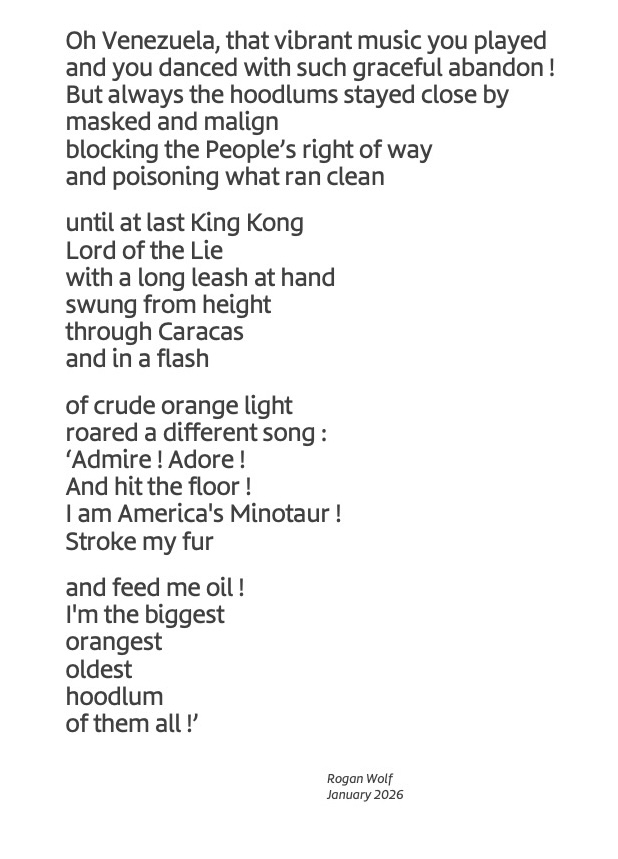 Oh Venezuela, that vibrant music you played
and you danced with such graceful abandon !
But always the hoodlums stayed close by
masked and malign
blocking the People’s right of way
and poisoning what ran clean

until at last King Kong
Lord of the Lie
with a long leash at hand
swung from height
through Caracas
and in a flash

of crude orange light
roared a different song :
‘Admire ! Adore !
And hit the floor !
I am America's Minotaur !
Stroke my fur

and feed me oil !
I'm the biggest
orangest
oldest
hoodlum
of them all !’

Rogan Wolf
January 2026